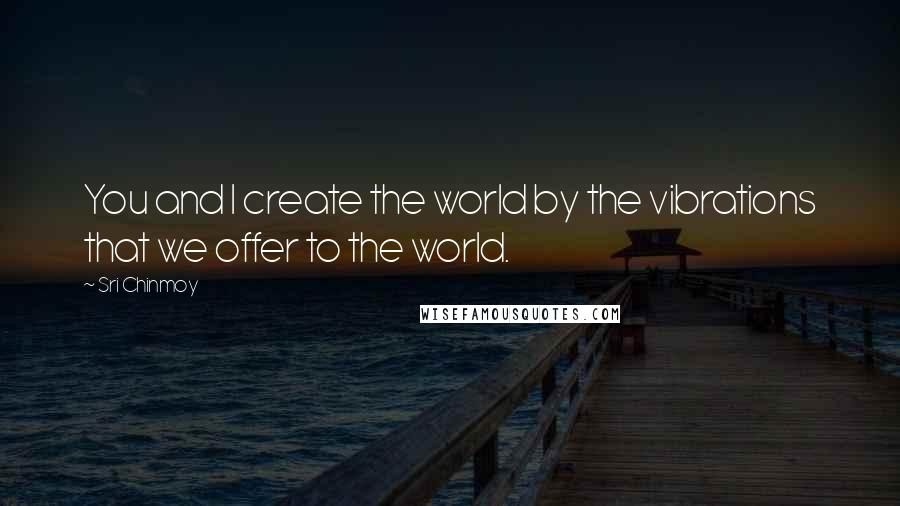 You and I create the world by the vibrations that we offer to the world.

~ Sri Chinmoy

WISEFAMOUSQUOTES.COM